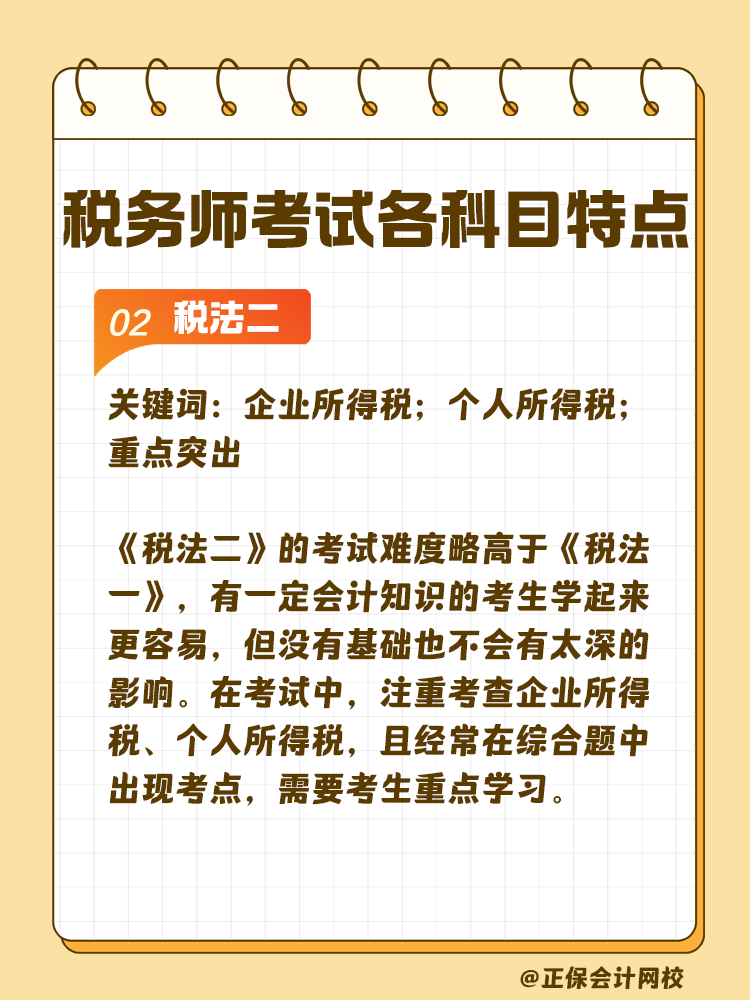 税务师考试各科目特点

02 税法二

关键词：企业所得税；个人所得税；重点突出

《税法二》的考试难度略高于《税法一》，有一定会计知识的考生学起来更容易，但没有基础也不会有太深的影响。在考试中，注重考查企业所得税、个人所得税，且经常在综合题中出现考点，需要考生重点学习。

@正保会计网校